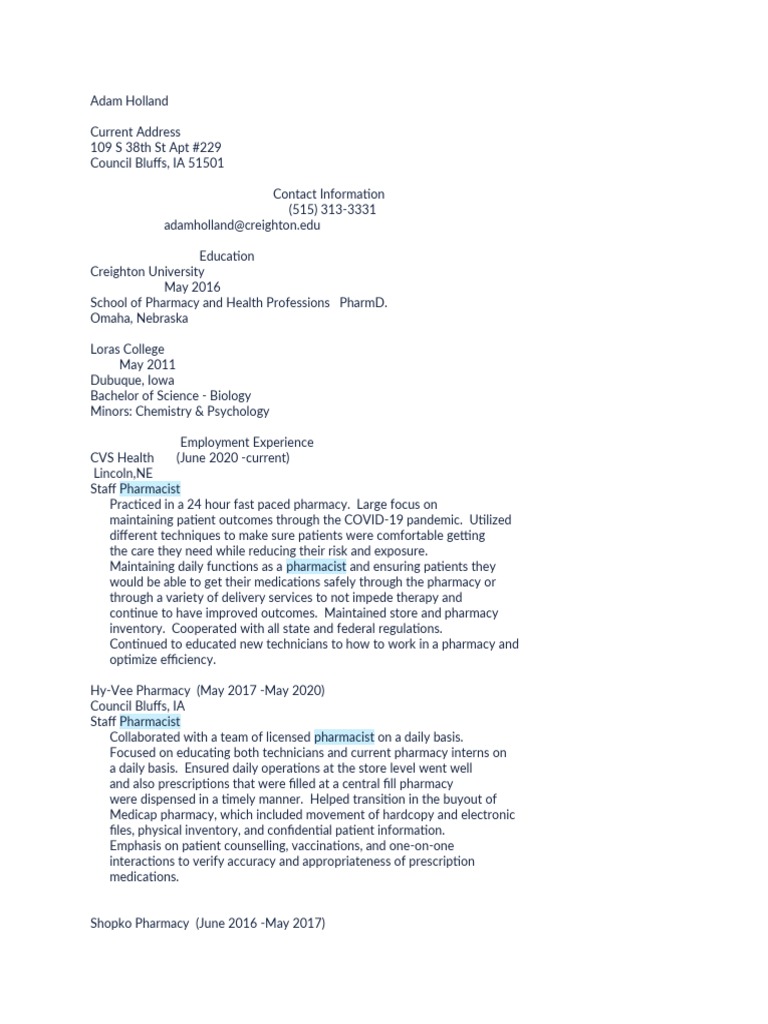 Adam Holland

Current Address
109 S 38th St Apt #229
Council Bluffs, IA 51501

Contact Information
(515) 313-3331
adamholland@creighton.edu

Education
Creighton University
May 2016
School of Pharmacy and Health Professions PharmD.
Omaha, Nebraska

Loras College
May 2011
Dubuque, Iowa
Bachelor of Science - Biology
Minors: Chemistry & Psychology

Employment Experience
CVS Health (June 2020 -current)
Lincoln,NE
Staff Pharmacist
Practiced in a 24 hour fast paced pharmacy. Large focus on maintaining patient outcomes through the COVID-19 pandemic. Utilized different techniques to make sure patients were comfortable getting the care they need while reducing their risk and exposure.
Maintaining daily functions as a pharmacist and ensuring patients they would be able to get their medications safely through the pharmacy or through a variety of delivery services to not impede therapy and continue to have improved outcomes. Maintained store and pharmacy inventory. Cooperated with all state and federal regulations.
Continued to educated new technicians to how to work in a pharmacy and optimize efficiency.

Hy-Vee Pharmacy (May 2017 -May 2020)
Council Bluffs, IA
Staff Pharmacist
Collaborated with a team of licensed pharmacist on a daily basis.
Focused on educating both technicians and current pharmacy interns on a daily basis. Ensured daily operations at the store level went well and also prescriptions that were filled at a central fill pharmacy were dispensed in a timely manner. Helped transition in the buyout of Medicap pharmacy, which included movement of hardcopy and electronic files, physical inventory, and confidential patient information.
Emphasis on patient counselling, vaccinations, and one-on-one interactions to verify accuracy and appropriateness of prescription medications.

Shopko Pharmacy (June 2016 -May 2017)